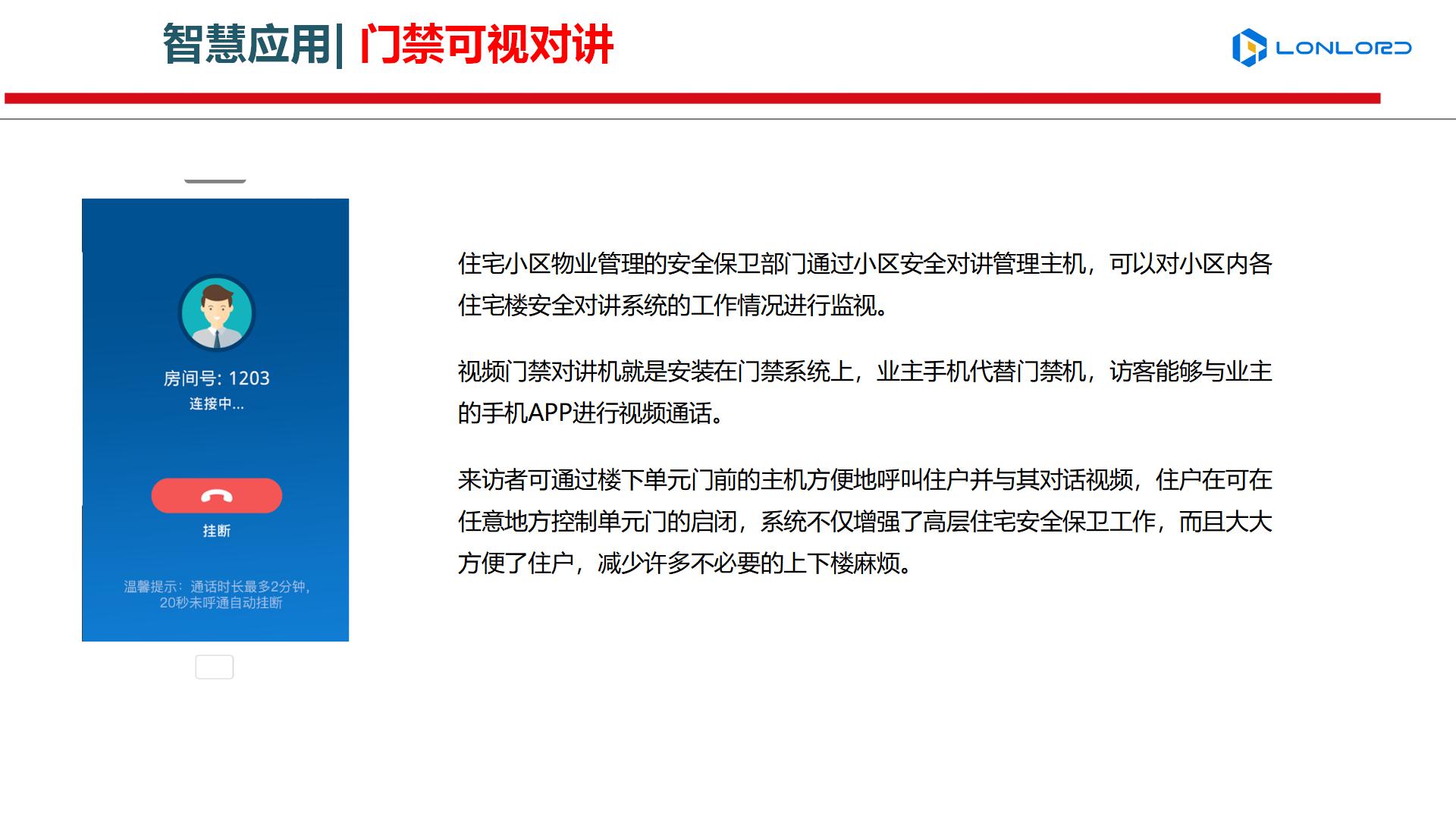 智慧应用| 门禁可视对讲

LONLORD

房间号: 1203
连接中...

挂断

温馨提示：通话时长最多2分钟，20秒未呼通自动挂断

住宅小区物业管理的安全保卫部门通过小区安全对讲管理主机，可以对小区内各住宅楼安全对讲系统的工作情况进行监视。

视频门禁对讲机就是安装在门禁系统上，业主手机代替门禁机，访客能够与业主的手机APP进行视频通话。

来访者可通过楼下单元门前的主机方便地呼叫住户并与其对话视频，住户在可在任意地方控制单元门的启闭，系统不仅增强了高层住宅安全保卫工作，而且大大方便了住户，减少许多不必要的上下楼麻烦。